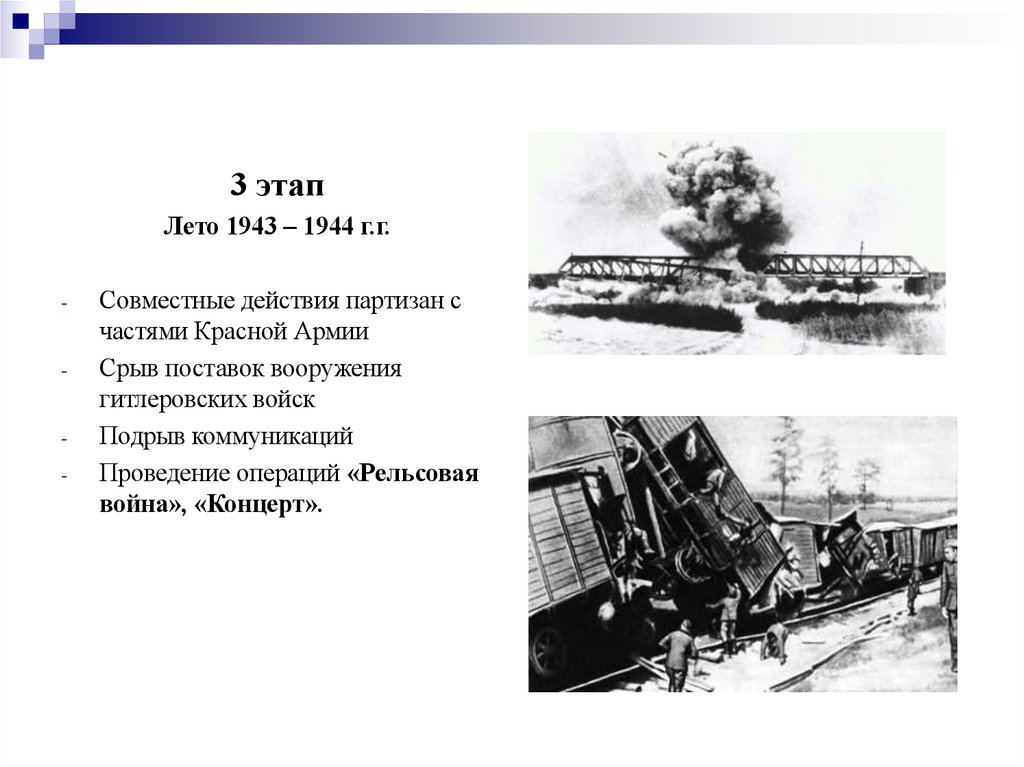 3 этап
Лето 1943 – 1944 г.г.

- Совместные действия партизан с частями Красной Армии
- Срыв поставок вооружения гитлеровских войск
- Подрыв коммуникаций
- Проведение операций «Рельсовая война», «Концерт».